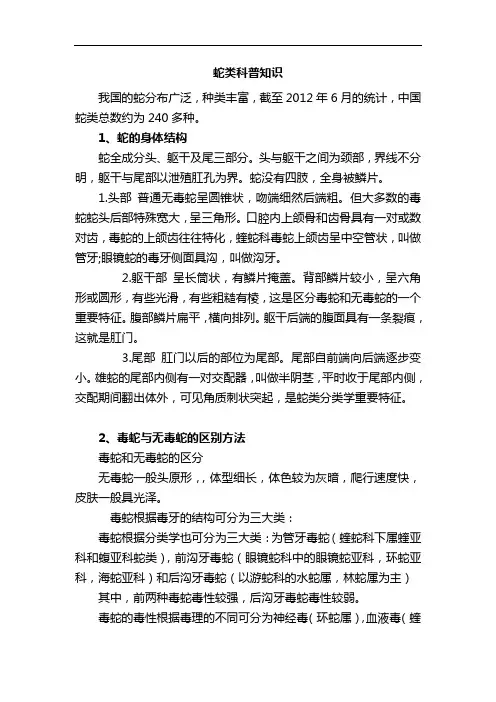 蛇类科普知识

我国的蛇分布广泛，种类丰富，截至 2012 年 6 月的统计，中国蛇类总数约为 240 多种。

1、蛇的身体结构

蛇全成分头、躯干及尾三部分。头与躯干之间为颈部，界线不分明，躯干与尾部以泄殖肛孔为界。蛇没有四肢，全身被鳞片。

1.头部 普通无毒蛇呈圆锥状，吻端细然后端粗。但大多数的毒蛇蛇头后部特殊宽大，呈三角形。口腔内上颌骨和齿骨具有一对或数对齿，毒蛇的上颌齿往往特化，蝰蛇科毒蛇上颌齿呈中空管状，叫做管牙;眼镜蛇的毒牙侧面具沟，叫做沟牙。

2.躯干部 呈长筒状，有鳞片掩盖。背部鳞片较小，呈六角形或圆形，有些光滑，有些粗糙有棱，这是区分毒蛇和无毒蛇的一个重要特征。腹部鳞片扁平，横向排列。躯干后端的腹面具有一条裂痕，这就是肛门。

3.尾部 肛门以后的部位为尾部。尾部自前端向后端逐步变小。雄蛇的尾部内侧有一对交配器，叫做半阴茎，平时收于尾部内侧，交配期间翻出体外，可见角质刺状突起，是蛇类分类学重要特征。

2、毒蛇与无毒蛇的区别方法

毒蛇和无毒蛇的区分

无毒蛇一般头原形，，体型细长，体色较为灰暗，爬行速度快，皮肤一般具光泽。

毒蛇根据毒牙的结构可分为三大类：

毒蛇根据分类学也可分为三大类：为管牙毒蛇（蝰蛇科下属蝰亚科和蝮亚科蛇类），前沟牙毒蛇（眼镜蛇科中的眼镜蛇亚科，环蛇亚科，海蛇亚科）和后沟牙毒蛇（以游蛇科的水蛇属，林蛇属为主）

其中，前两种毒蛇毒性较强，后沟牙毒蛇毒性较弱。

毒蛇的毒性根据毒理的不同可分为神经毒（环蛇属），血液毒（蝰